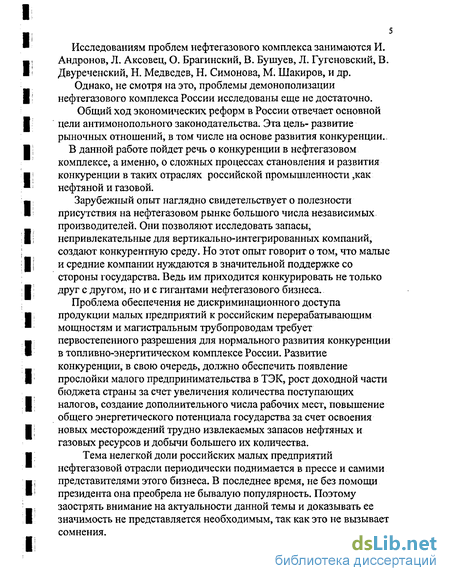 5

Исследованиям проблем нефтегазового комплекса занимаются И. Андронов, Л. Аксовец, О. Брагинский, В. Бушуев, Л. Гугеновский, В. Двуреченский, Н. Медведев, Н. Симонова, М. Шакиров, и др.

Однако, не смотря на это, проблемы демонополизации нефтегазового комплекса России исследованы еще не достаточно.

Общий ход экономических реформ в России отвечает основной цели антимонопольного законодательства. Эта цель- развитие рыночных отношений, в том числе на основе развития конкуренции.

В данной работе пойдет речь о конкуренции в нефтегазовом комплексе, а именно, о сложных процессах становления и развития конкуренции в таких отраслях российской промышленности ,как нефтяной и газовой.

Зарубежный опыт наглядно свидетельствует о полезности присутствия на нефтегазовом рынке большого числа независимых производителей. Они позволяют исследовать запасы, непривлекательные для вертикально-интегрированных компаний, создают конкурентную среду. Но этот опыт говорит о том, что малые и средние компании нуждаются в значительной поддержке со стороны государства. Ведь им приходится конкурировать не только друг с другом, но и с гигантами нефтегазового бизнеса.

Проблема обеспечения не дискриминационного доступа продукции малых предприятий к российским перерабатывающим мощностям и магистральным трубопроводам требует первостепенного разрешения для нормального развития конкуренции в топливно-энергитическом комплексе России. Развитие конкуренции, в свою очередь, должно обеспечить появление прослойки малого предпринимательства в ТЭК, рост доходной части бюджета страны за счет увеличения количества поступающих налогов, создание дополнительного числа рабочих мест, повышение общего энергетического потенциала государства за счет освоения новых месторождений трудно извлекаемых запасов нефтяных и газовых ресурсов и добычи большего их количества.

Тема нелегкой доли российских малых предприятий нефтегазовой отрасли периодически поднимается в прессе и самими представителями этого бизнеса. В последнее время, не без помощи президента она преобрела не бывалую популярность. Поэтому заострять внимание на актуальности данной темы и доказывать ее значимость не представляется необходимым, так как это не вызывает сомнения.

dsLib.net
библиотека диссертаций